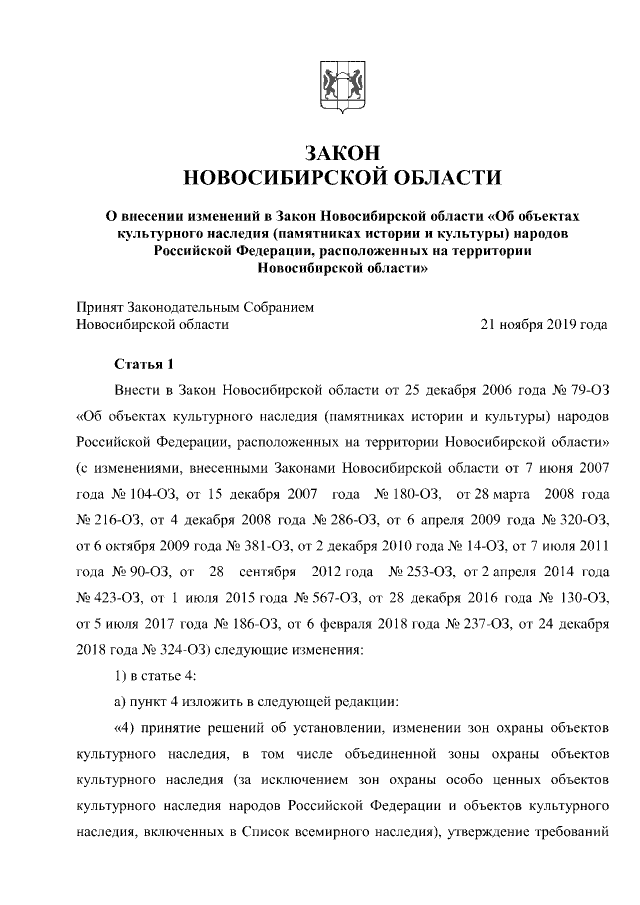 ЗАКОН
НОВОСИБИРСКОЙ ОБЛАСТИ

О внесении изменений в Закон Новосибирской области «Об объектах культурного наследия (памятниках истории и культуры) народов Российской Федерации, расположенных на территории Новосибирской области»

Принят Законодательным Собранием
Новосибирской области 21 ноября 2019 года

Статья 1

Внести в Закон Новосибирской области от 25 декабря 2006 года № 79-ОЗ «Об объектах культурного наследия (памятниках истории и культуры) народов Российской Федерации, расположенных на территории Новосибирской области» (с изменениями, внесенными Законами Новосибирской области от 7 июня 2007 года № 104-ОЗ, от 15 декабря 2007 года № 180-ОЗ, от 28 марта 2008 года № 216-ОЗ, от 4 декабря 2008 года № 286-ОЗ, от 6 апреля 2009 года № 320-ОЗ, от 6 октября 2009 года № 381-ОЗ, от 2 декабря 2010 года № 14-ОЗ, от 7 июля 2011 года № 90-ОЗ, от 28 сентября 2012 года № 253-ОЗ, от 2 апреля 2014 года № 423-ОЗ, от 1 июля 2015 года № 567-ОЗ, от 28 декабря 2016 года № 130-ОЗ, от 5 июля 2017 года № 186-ОЗ, от 6 февраля 2018 года № 237-ОЗ, от 24 декабря 2018 года № 324-ОЗ) следующие изменения:

1) в статье 4:

а) пункт 4 изложить в следующей редакции:

«4) принятие решений об установлении, изменении зон охраны объектов культурного наследия, в том числе объединенной зоны охраны объектов культурного наследия (за исключением зон охраны особо ценных объектов культурного наследия народов Российской Федерации и объектов культурного наследия, включенных в Список всемирного наследия), утверждение требований